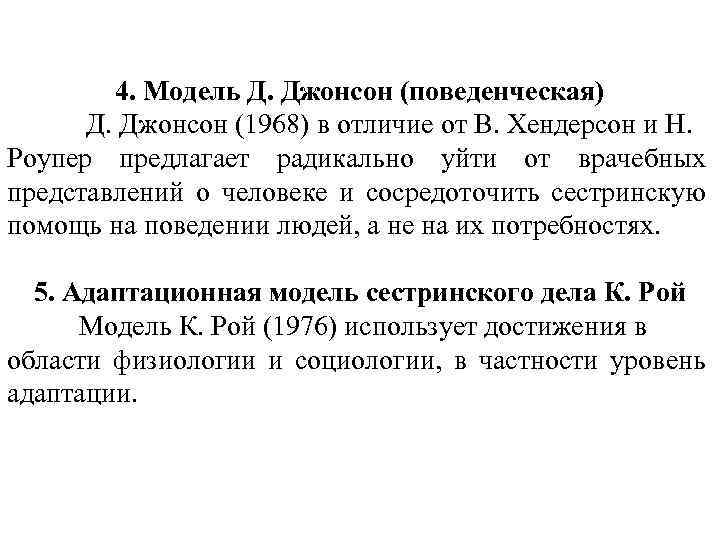 4. Модель Д. Джонсон (поведенческая)

Д. Джонсон (1968) в отличие от В. Хендерсон и Н. Роупер предлагает радикально уйти от врачебных представлений о человеке и сосредоточить сестринскую помощь на поведении людей, а не на их потребностях.

5. Адаптационная модель сестринского дела К. Рой

Модель К. Рой (1976) использует достижения в области физиологии и социологии, в частности уровень адаптации.